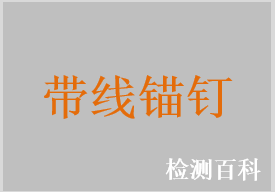 带线锚钉

检测百科